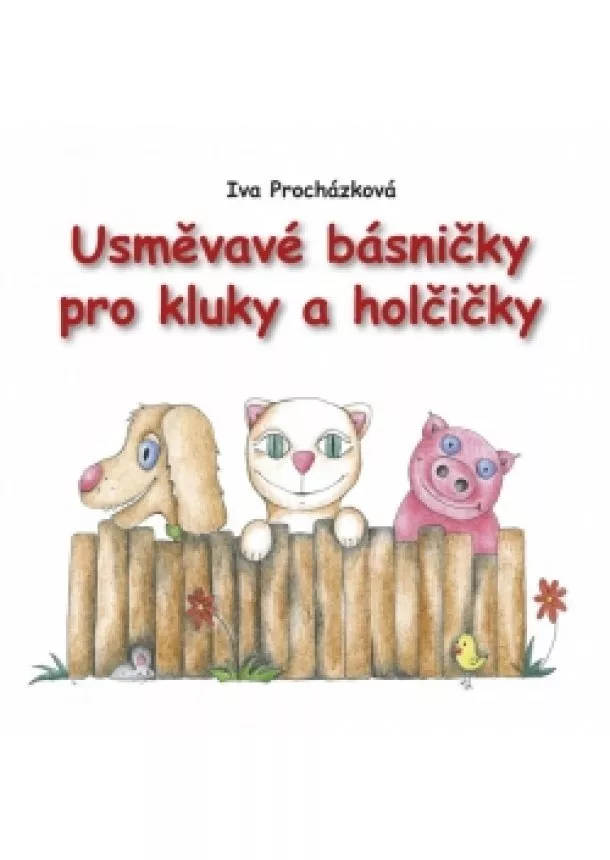 Iva Procházková

Usměvavé básničky pro kluky a holčičky